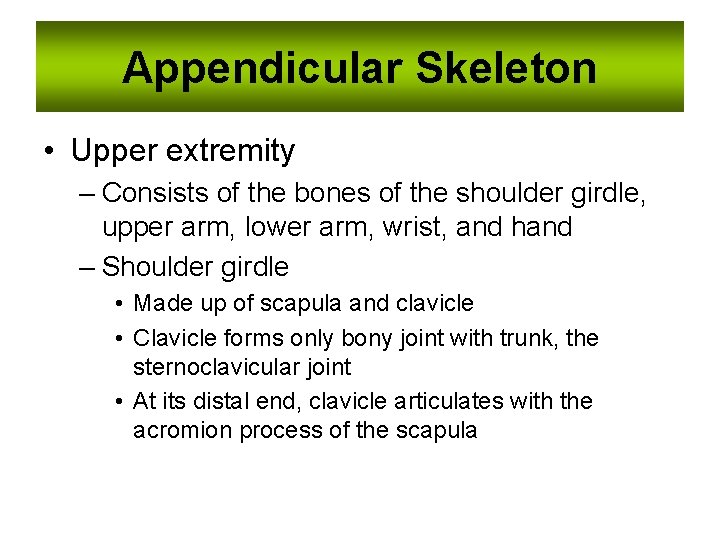 Appendicular Skeleton

• Upper extremity

– Consists of the bones of the shoulder girdle, upper arm, lower arm, wrist, and hand

– Shoulder girdle

• Made up of scapula and clavicle

• Clavicle forms only bony joint with trunk, the sternoclavicular joint

• At its distal end, clavicle articulates with the acromion process of the scapula